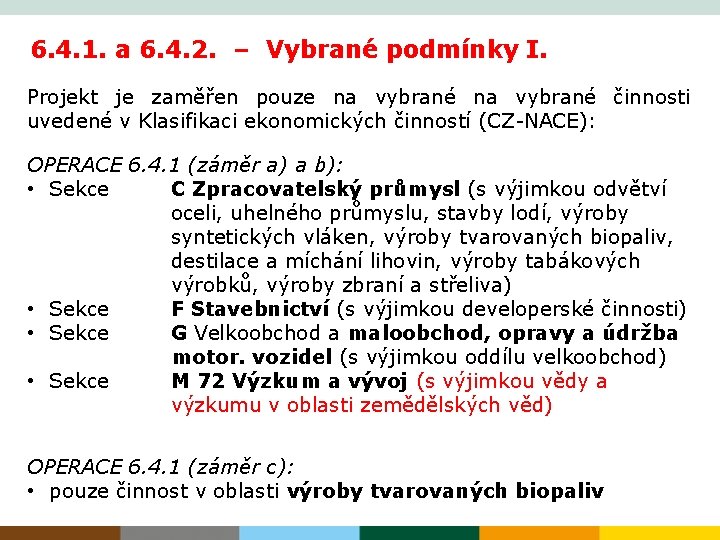 6.4.1. a 6.4.2. – Vybrané podmínky I.

Projekt je zaměřen pouze na vybrané na vybrané činnosti uvedené v Klasifikaci ekonomických činností (CZ-NACE):

OPERACE 6.4.1 (záměr a) a b):
• Sekce C Zpracovatelský průmysl (s výjimkou odvětví oceli, uhelného průmyslu, stavby lodí, výroby syntetických vláken, výroby tvarovaných biopaliv, destilace a míchání lihovin, výroby tabákových výrobků, výroby zbraní a střeliva)
• Sekce F Stavebnictví (s výjimkou developerské činnosti)
• Sekce G Velkoobchod a maloobchod, opravy a údržba motor. vozidel (s výjimkou oddílu velkoobchod)
• Sekce M 72 Výzkum a vývoj (s výjimkou vědy a výzkumu v oblasti zemědělských věd)

OPERACE 6.4.1 (záměr c):
• pouze činnost v oblasti výroby tvarovaných biopaliv